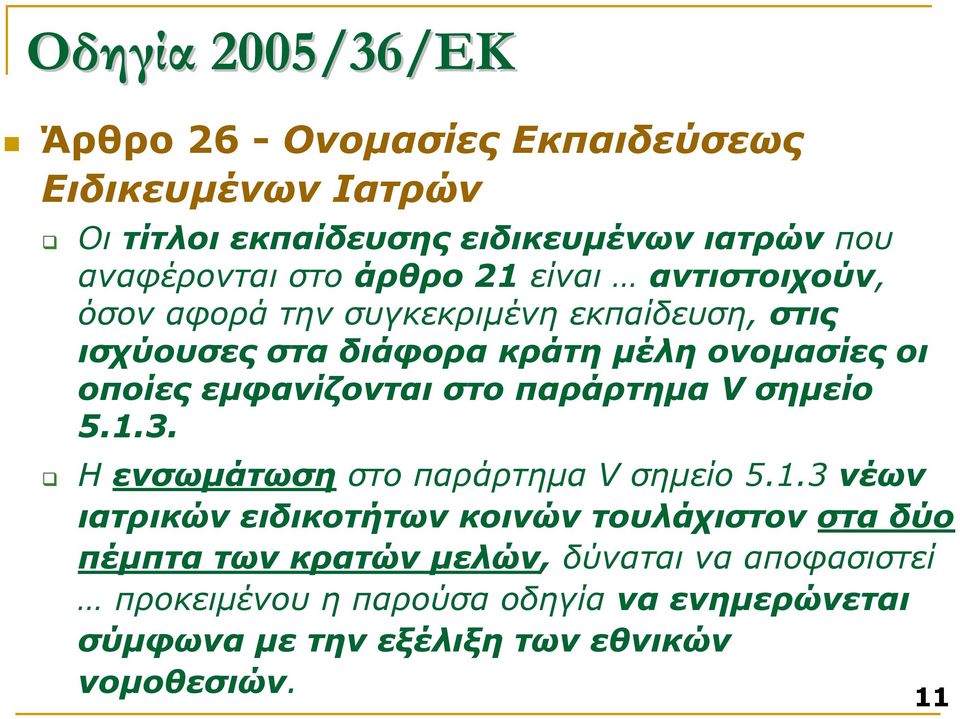 Οδηγία 2005/36/ΕΚ

Άρθρο 26 - Ονομασίες Εκπαιδεύσεως Ειδικευμένων Ιατρών

Οι τίτλοι εκπαίδευσης ειδικευμένων ιατρών που αναφέρονται στο άρθρο 21 είναι … αντιστοιχούν, όσον αφορά την συγκεκριμένη εκπαίδευση, στις ισχύουσες στα διάφορα κράτη μέλη ονομασίες οι οποίες εμφανίζονται στο παράρτημα V σημείο 5.1.3.

Η ενσωμάτωση στο παράρτημα V σημείο 5.1.3 νέων ιατρικών ειδικοτήτων κοινών τουλάχιστον στα δύο πέμπτα των κρατών μελών, δύναται να αποφασιστεί … προκειμένου η παρούσα οδηγία να ενημερώνεται σύμφωνα με την εξέλιξη των εθνικών νομοθεσιών.

11